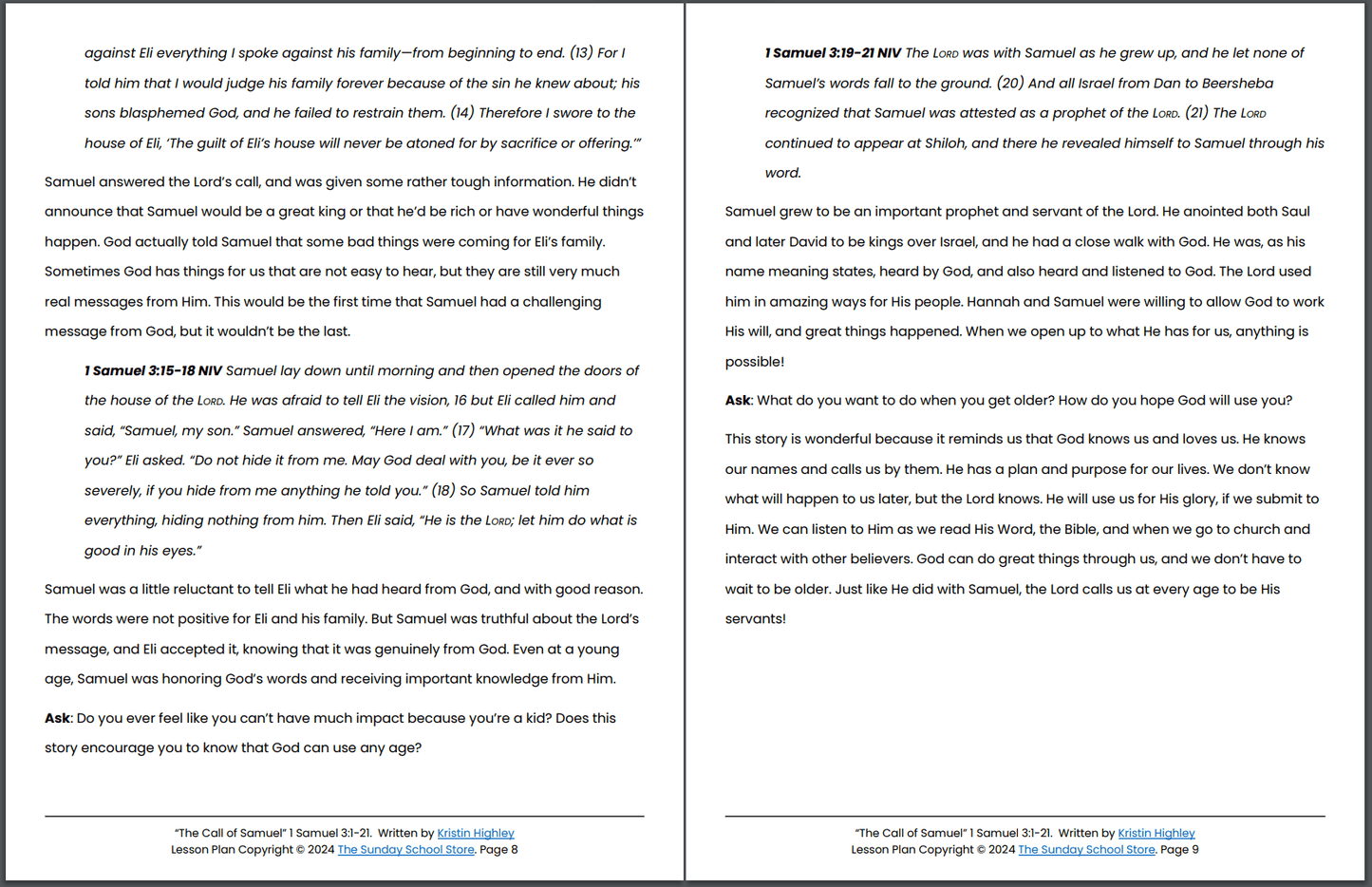 against Eli everything I spoke against his family—from beginning to end. (13) For I told him that I would judge his family forever because of the sin he knew about; his sons blasphemed God, and he failed to restrain them. (14) Therefore I swore to the house of Eli, 'The guilt of Eli's house will never be atoned for by sacrifice or offering.'"

Samuel answered the Lord's call, and was given some rather tough information. He didn't announce that Samuel would be a great king or that he'd be rich or have wonderful things happen. God actually told Samuel that some bad things were coming for Eli's family. Sometimes God has things for us that are not easy to hear, but they are still very much real messages from Him. This would be the first time that Samuel had a challenging message from God, but it wouldn't be the last.

1 Samuel 3:15-18 NIV Samuel lay down until morning and then opened the doors of the house of the Lord. He was afraid to tell Eli the vision, 16 but Eli called him and said, "Samuel, my son." Samuel answered, "Here I am." (17) "What was it he said to you?" Eli asked. "Do not hide it from me. May God deal with you, be it ever so severely, if you hide from me anything he told you." (18) So Samuel told him everything, hiding nothing from him. Then Eli said, "He is the Lord; let him do what is good in his eyes."

Samuel was a little reluctant to tell Eli what he had heard from God, and with good reason. The words were not positive for Eli and his family. But Samuel was truthful about the Lord's message, and Eli accepted it, knowing that it was genuinely from God. Even at a young age, Samuel was honoring God's words and receiving important knowledge from Him.

Ask: Do you ever feel like you can't have much impact because you're a kid? Does this story encourage you to know that God can use any age?

"The Call of Samuel" 1 Samuel 3:1-21. Written by Kristin Highley
Lesson Plan Copyright © 2024 The Sunday School Store. Page 8

1 Samuel 3:19-21 NIV The Lord was with Samuel as he grew up, and he let none of Samuel's words fall to the ground. (20) And all Israel from Dan to Beersheba recognized that Samuel was attested as a prophet of the Lord. (21) The Lord continued to appear at Shiloh, and there he revealed himself to Samuel through his word.

Samuel grew to be an important prophet and servant of the Lord. He anointed both Saul and later David to be kings over Israel, and he had a close walk with God. He was, as his name meaning states, heard by God, and also heard and listened to God. The Lord used him in amazing ways for His people. Hannah and Samuel were willing to allow God to work His will, and great things happened. When we open up to what He has for us, anything is possible!

Ask: What do you want to do when you get older? How do you hope God will use you?

This story is wonderful because it reminds us that God knows us and loves us. He knows our names and calls us by them. He has a plan and purpose for our lives. We don't know what will happen to us later, but the Lord knows. He will use us for His glory, if we submit to Him. We can listen to Him as we read His Word, the Bible, and when we go to church and interact with other believers. God can do great things through us, and we don't have to wait to be older. Just like He did with Samuel, the Lord calls us at every age to be His servants!

"The Call of Samuel" 1 Samuel 3:1-21. Written by Kristin Highley
Lesson Plan Copyright © 2024 The Sunday School Store. Page 9